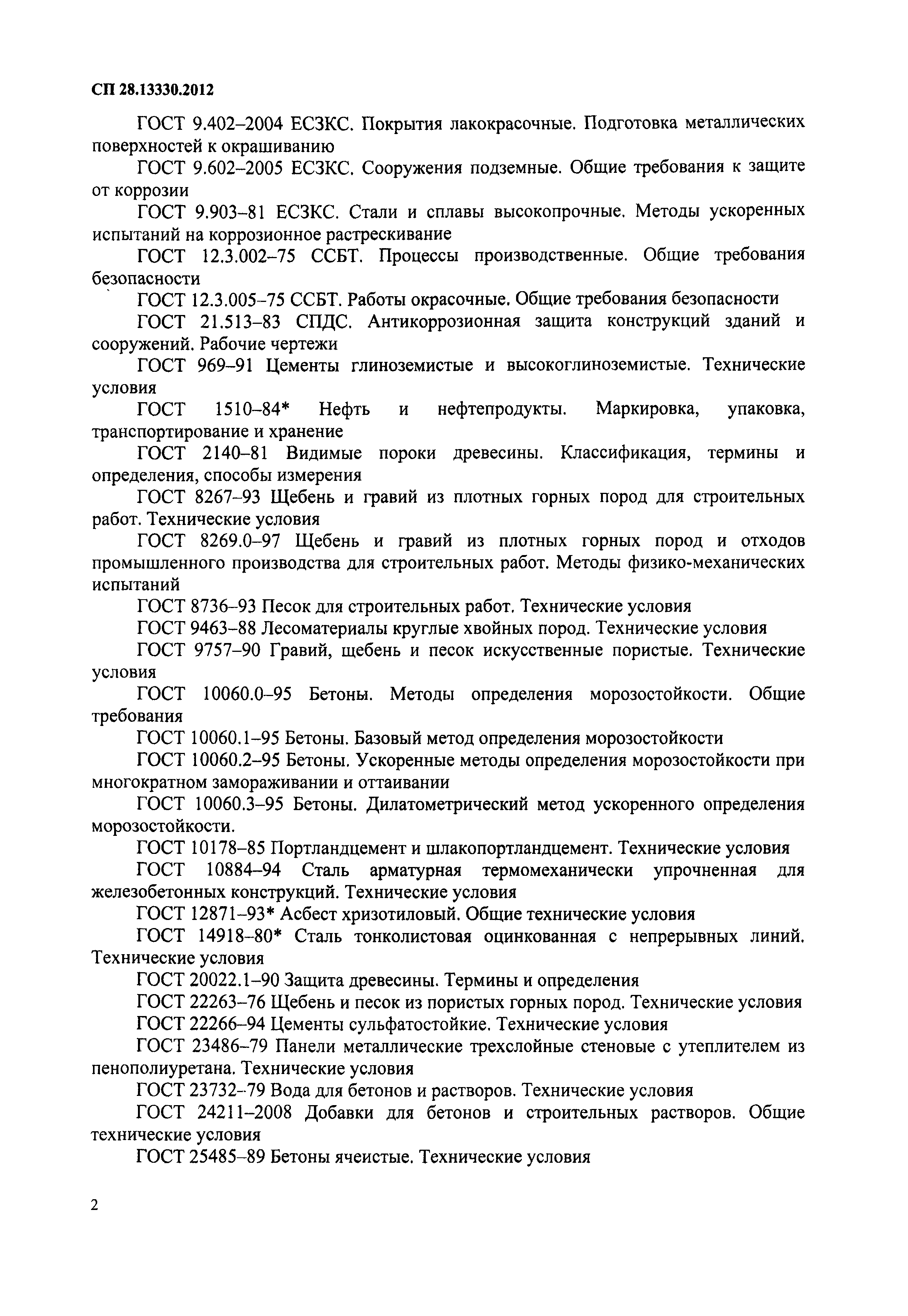 СП 28.13330.2012

ГОСТ 9.402–2004 ЕСЗКС. Покрытия лакокрасочные. Подготовка металлических поверхностей к окрашиванию

ГОСТ 9.602–2005 ЕСЗКС. Сооружения подземные. Общие требования к защите от коррозии

ГОСТ 9.903–81 ЕСЗКС. Стали и сплавы высокопрочные. Методы ускоренных испытаний на коррозионное растрескивание

ГОСТ 12.3.002–75 ССБТ. Процессы производственные. Общие требования безопасности

ГОСТ 12.3.005–75 ССБТ. Работы окрасочные. Общие требования безопасности

ГОСТ 21.513–83 СПДС. Антикоррозионная защита конструкций зданий и сооружений. Рабочие чертежи

ГОСТ 969–91 Цементы глиноземистые и высокоглиноземистые. Технические условия

ГОСТ 1510–84* Нефть и нефтепродукты. Маркировка, упаковка, транспортирование и хранение

ГОСТ 2140–81 Видимые пороки древесины. Классификация, термины и определения, способы измерения

ГОСТ 8267–93 Щебень и гравий из плотных горных пород для строительных работ. Технические условия

ГОСТ 8269.0–97 Щебень и гравий из плотных горных пород и отходов промышленного производства для строительных работ. Методы физико-механических испытаний

ГОСТ 8736–93 Песок для строительных работ. Технические условия

ГОСТ 9463–88 Лесоматериалы круглые хвойных пород. Технические условия

ГОСТ 9757–90 Гравий, щебень и песок искусственные пористые. Технические условия

ГОСТ 10060.0–95 Бетоны. Методы определения морозостойкости. Общие требования

ГОСТ 10060.1–95 Бетоны. Базовый метод определения морозостойкости

ГОСТ 10060.2–95 Бетоны. Ускоренные методы определения морозостойкости при многократном замораживании и оттаивании

ГОСТ 10060.3–95 Бетоны. Дилатометрический метод ускоренного определения морозостойкости.

ГОСТ 10178–85 Портландцемент и шлакопортландцемент. Технические условия

ГОСТ 10884–94 Сталь арматурная термомеханически упрочненная для железобетонных конструкций. Технические условия

ГОСТ 12871–93* Асбест хризотиловый. Общие технические условия

ГОСТ 14918–80* Сталь тонколистовая оцинкованная с непрерывных линий. Технические условия

ГОСТ 20022.1–90 Защита древесины. Термины и определения

ГОСТ 22263–76 Щебень и песок из пористых горных пород. Технические условия

ГОСТ 22266–94 Цементы сульфатостойкие. Технические условия

ГОСТ 23486–79 Панели металлические трехслойные стеновые с утеплителем из пенополиуретана. Технические условия

ГОСТ 23732–79 Вода для бетонов и растворов. Технические условия

ГОСТ 24211–2008 Добавки для бетонов и строительных растворов. Общие технические условия

ГОСТ 25485–89 Бетоны ячеистые. Технические условия

2